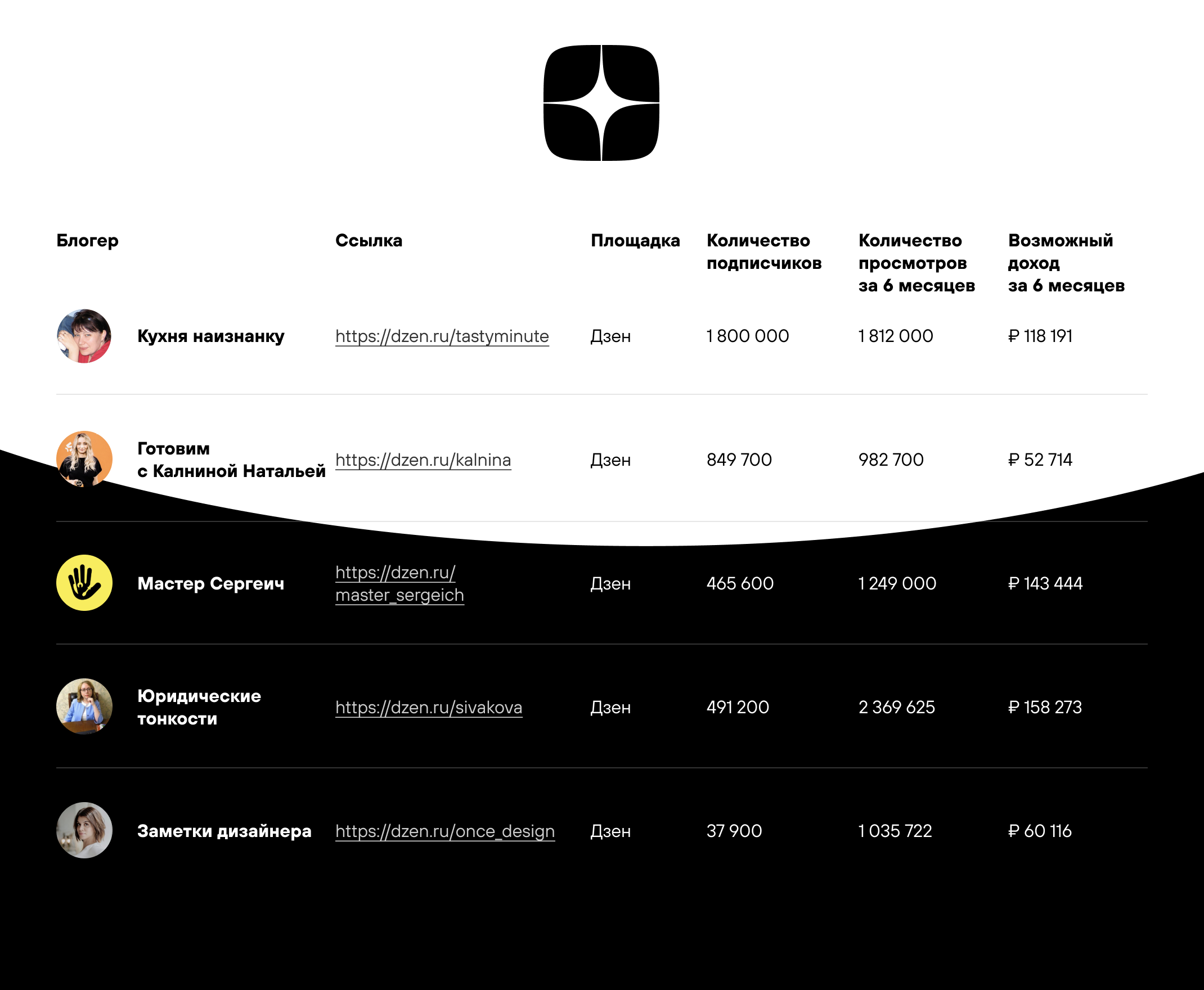 | Блогер | Ссылка | Площадка | Количество подписчиков | Количество просмотров за 6 месяцев | Возможный доход за 6 месяцев |
|---|---|---|---|---|---|
| Кухня наизнанку | https://dzen.ru/tastyminute | Дзен | 1 800 000 | 1 812 000 | ₽ 118 191 |
| Готовим с Калниной Натальей | https://dzen.ru/kalnina | Дзен | 849 700 | 982 700 | ₽ 52 714 |
| Мастер Сергеич | https://dzen.ru/master_sergeich | Дзен | 465 600 | 1 249 000 | ₽ 143 444 |
| Юридические тонкости | https://dzen.ru/sivakova | Дзен | 491 200 | 2 369 625 | ₽ 158 273 |
| Заметки дизайнера | https://dzen.ru/once_design | Дзен | 37 900 | 1 035 722 | ₽ 60 116 |